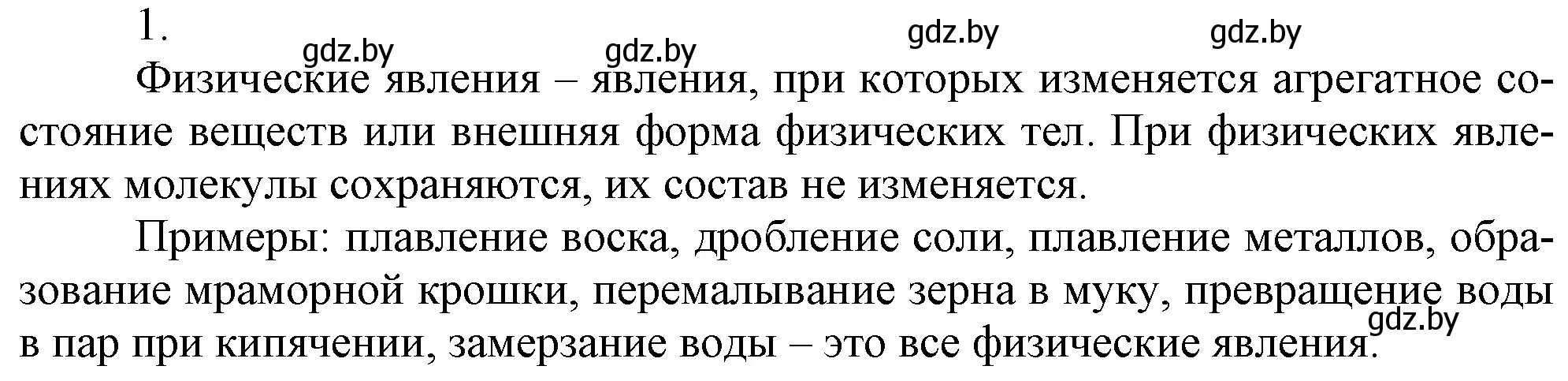 1.

gdz.by gdz.by gdz.by gdz.by

Физические явления – явления, при которых изменяется агрегатное состояние веществ или внешняя форма физических тел. При физических явлениях молекулы сохраняются, их состав не изменяется.

Примеры: плавление воска, дробление соли, плавление металлов, образование мраморной крошки, перемалывание зерна в муку, превращение воды в пар при кипячении, замерзание воды – это все физические явления.

gdz.by